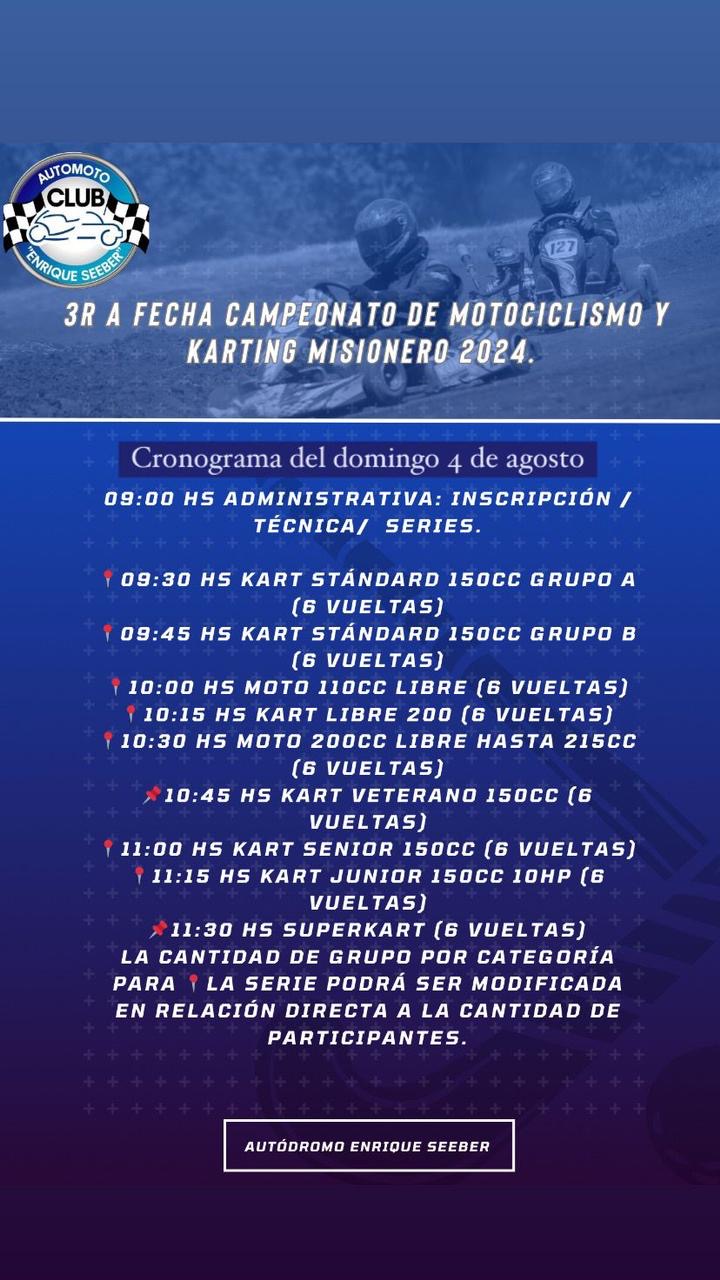 AUTOMOTO
CLUB
"ENRIQUE SEEBER"

127

3R A FECHA CAMPEONATO DE MOTOCICLISMO Y KARTING MISIONERO 2024.

Cronograma del domingo 4 de agosto

09:00 HS ADMINISTRATIVA: INSCRIPCIÓN / TÉCNICA/ SERIES.

📍09:30 HS KART STÁNDARD 150CC GRUPO A (6 VUELTAS)
📍09:45 HS KART STÁNDARD 150CC GRUPO B (6 VUELTAS)
📍10:00 HS MOTO 110CC LIBRE (6 VUELTAS)
📍10:15 HS KART LIBRE 200 (6 VUELTAS)
📍10:30 HS MOTO 200CC LIBRE HASTA 215CC (6 VUELTAS)
📌10:45 HS KART VETERANO 150CC (6 VUELTAS)
📍11:00 HS KART SENIOR 150CC (6 VUELTAS)
📍11:15 HS KART JUNIOR 150CC 10HP (6 VUELTAS)
📌11:30 HS SUPERKART (6 VUELTAS)
LA CANTIDAD DE GRUPO POR CATEGORÍA PARA 📍LA SERIE PODRÁ SER MODIFICADA EN RELACIÓN DIRECTA A LA CANTIDAD DE PARTICIPANTES.

AUTÓDROMO ENRIQUE SEEBER